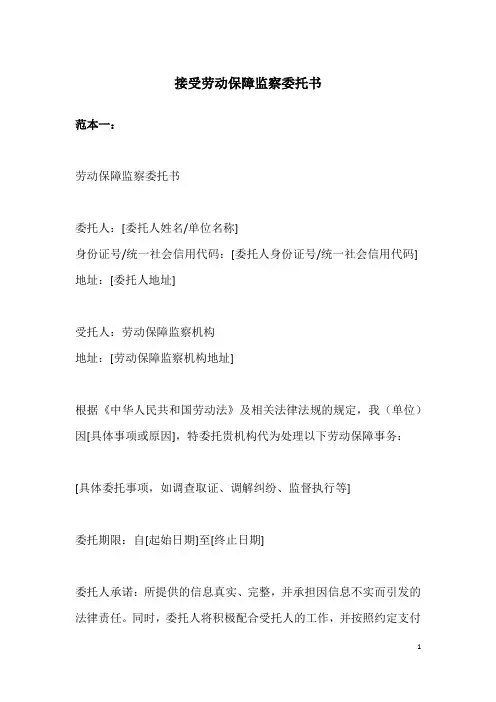 接受劳动保障监察委托书

范本一：

劳动保障监察委托书

委托人：[委托人姓名/单位名称]
身份证号/统一社会信用代码：[委托人身份证号/统一社会信用代码]
地址：[委托人地址]

受托人：劳动保障监察机构
地址：[劳动保障监察机构地址]

根据《中华人民共和国劳动法》及相关法律法规的规定，我（单位）因[具体事项或原因]，特委托贵机构代为处理以下劳动保障事务：

[具体委托事项，如调查取证、调解纠纷、监督执行等]

委托期限：自[起始日期]至[终止日期]

委托人承诺：所提供的信息真实、完整，并承担因信息不实而引发的法律责任。同时，委托人将积极配合受托人的工作，并按照约定支付

1